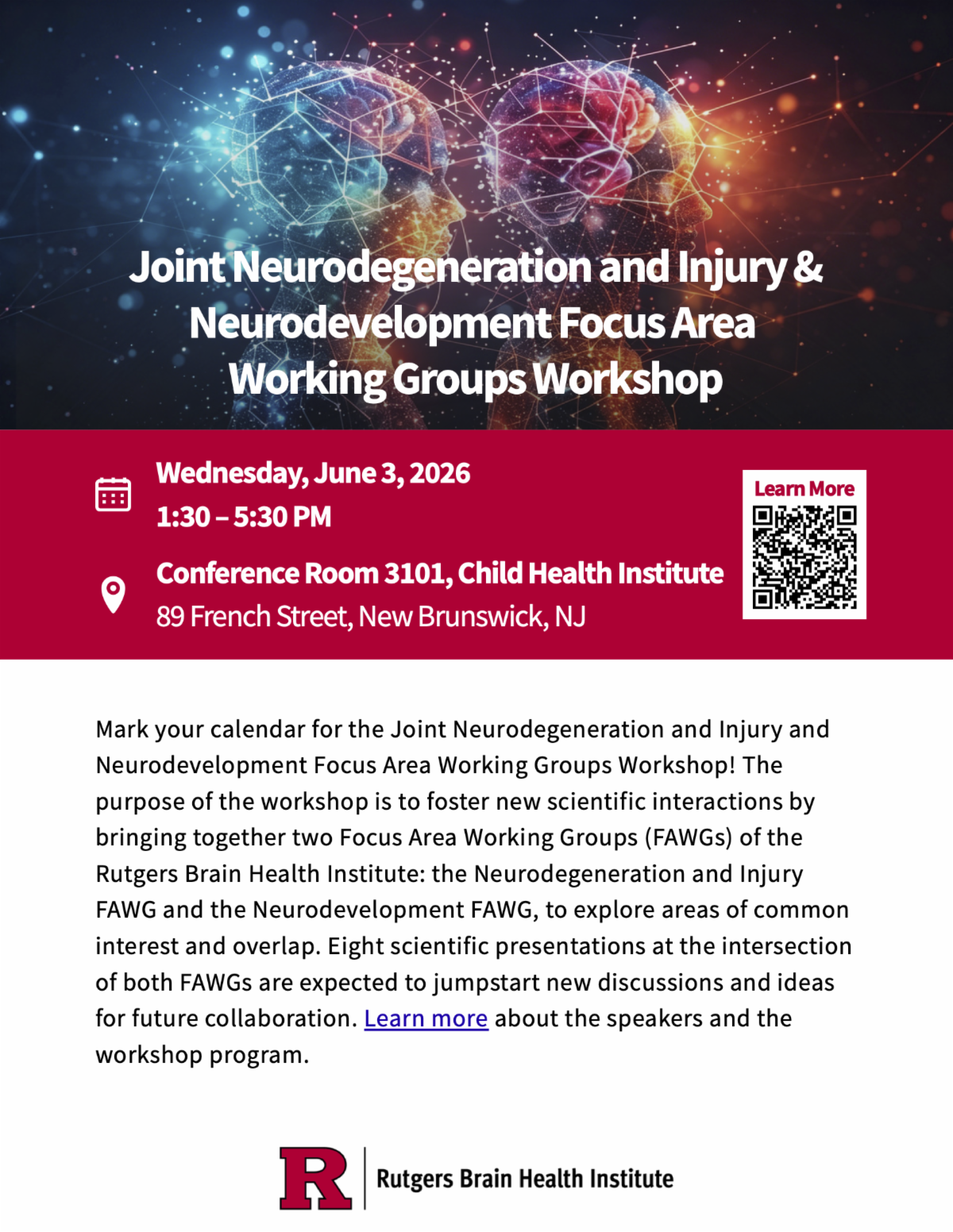 Joint Neurodegeneration and Injury & Neurodevelopment Focus Area Working Groups Workshop

Wednesday, June 3, 2026
1:30 – 5:30 PM

Conference Room 3101, Child Health Institute
89 French Street, New Brunswick, NJ

Learn More

Mark your calendar for the Joint Neurodegeneration and Injury and Neurodevelopment Focus Area Working Groups Workshop! The purpose of the workshop is to foster new scientific interactions by bringing together two Focus Area Working Groups (FAWGs) of the Rutgers Brain Health Institute: the Neurodegeneration and Injury FAWG and the Neurodevelopment FAWG, to explore areas of common interest and overlap. Eight scientific presentations at the intersection of both FAWGs are expected to jumpstart new discussions and ideas for future collaboration. Learn more about the speakers and the workshop program.

R
Rutgers Brain Health Institute